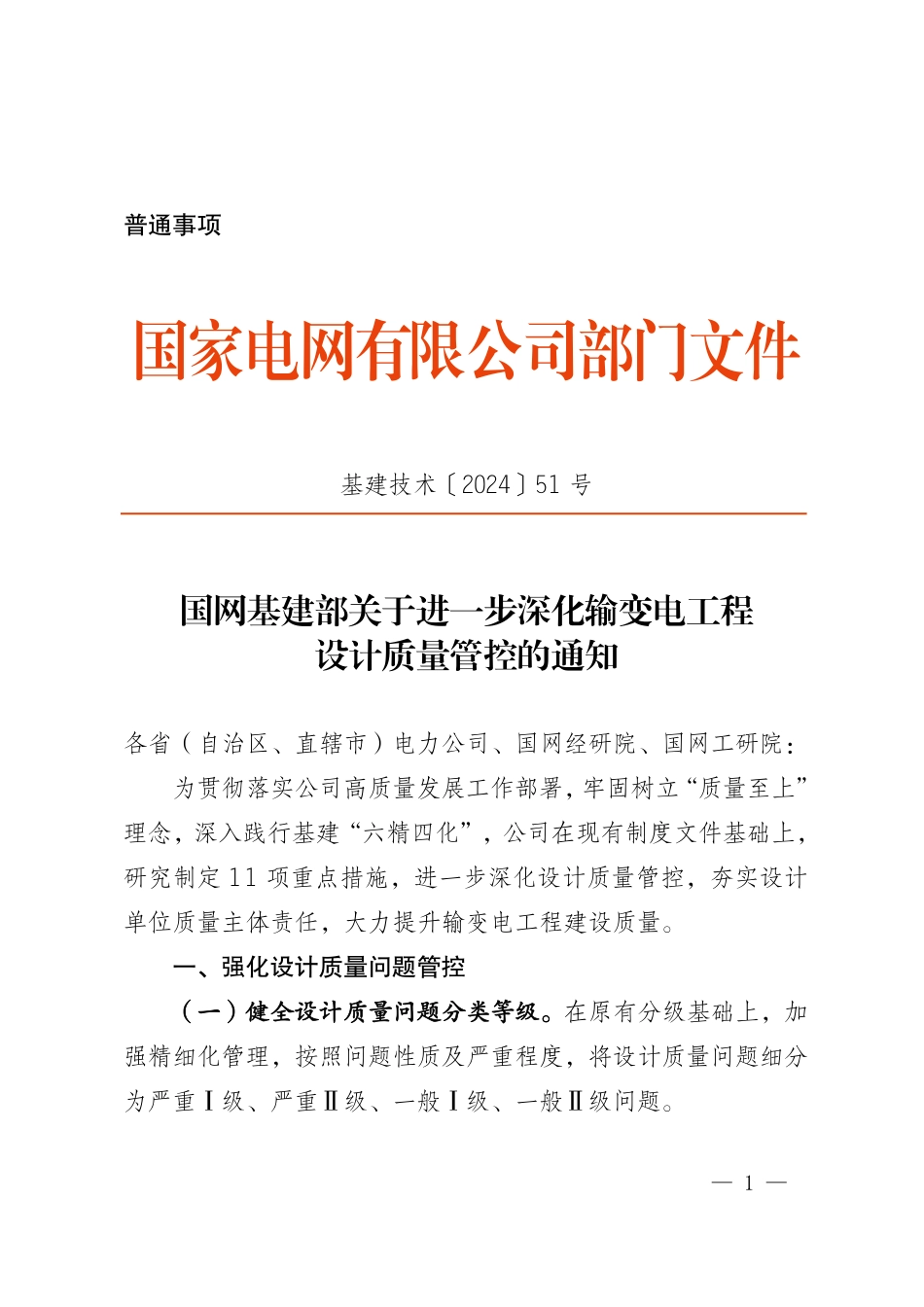 普通事项

国家电网有限公司部门文件

基建技术〔2024〕51 号

国网基建部关于进一步深化输变电工程设计质量管控的通知

各省（自治区、直辖市）电力公司、国网经研院、国网工研院：

为贯彻落实公司高质量发展工作部署，牢固树立“质量至上”理念，深入践行基建“六精四化”，公司在现有制度文件基础上，研究制定 11 项重点措施，进一步深化设计质量管控，夯实设计单位质量主体责任，大力提升输变电工程建设质量。

一、强化设计质量问题管控

（一）健全设计质量问题分类等级。在原有分级基础上，加强精细化管理，按照问题性质及严重程度，将设计质量问题细分为严重Ⅰ级、严重Ⅱ级、一般Ⅰ级、一般Ⅱ级问题。

— 1 —